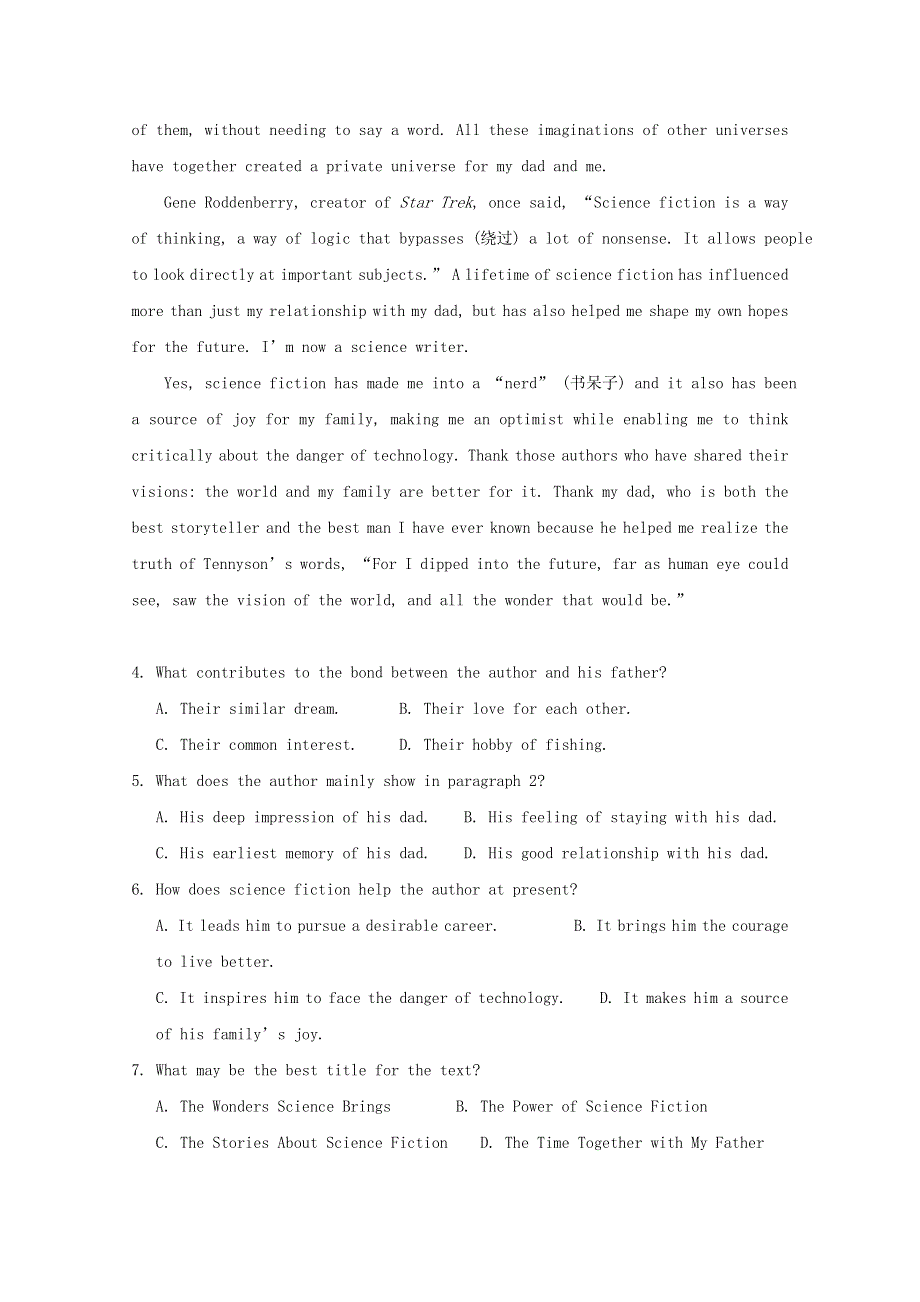 of them, without needing to say a word. All these imaginations of other universes have together created a private universe for my dad and me.

Gene Roddenberry, creator of Star Trek, once said, “Science fiction is a way of thinking, a way of logic that bypasses (绕过) a lot of nonsense. It allows people to look directly at important subjects.” A lifetime of science fiction has influenced more than just my relationship with my dad, but has also helped me shape my own hopes for the future. I’m now a science writer.

Yes, science fiction has made me into a “nerd” (书呆子) and it also has been a source of joy for my family, making me an optimist while enabling me to think critically about the danger of technology. Thank those authors who have shared their visions: the world and my family are better for it. Thank my dad, who is both the best storyteller and the best man I have ever known because he helped me realize the truth of Tennyson’s words, “For I dipped into the future, far as human eye could see, saw the vision of the world, and all the wonder that would be.”

4. What contributes to the bond between the author and his father?
A. Their similar dream. B. Their love for each other.
C. Their common interest. D. Their hobby of fishing.
5. What does the author mainly show in paragraph 2?
A. His deep impression of his dad. B. His feeling of staying with his dad.
C. His earliest memory of his dad. D. His good relationship with his dad.
6. How does science fiction help the author at present?
A. It leads him to pursue a desirable career. B. It brings him the courage to live better.
C. It inspires him to face the danger of technology. D. It makes him a source of his family’s joy.
7. What may be the best title for the text?
A. The Wonders Science Brings B. The Power of Science Fiction
C. The Stories About Science Fiction D. The Time Together with My Father